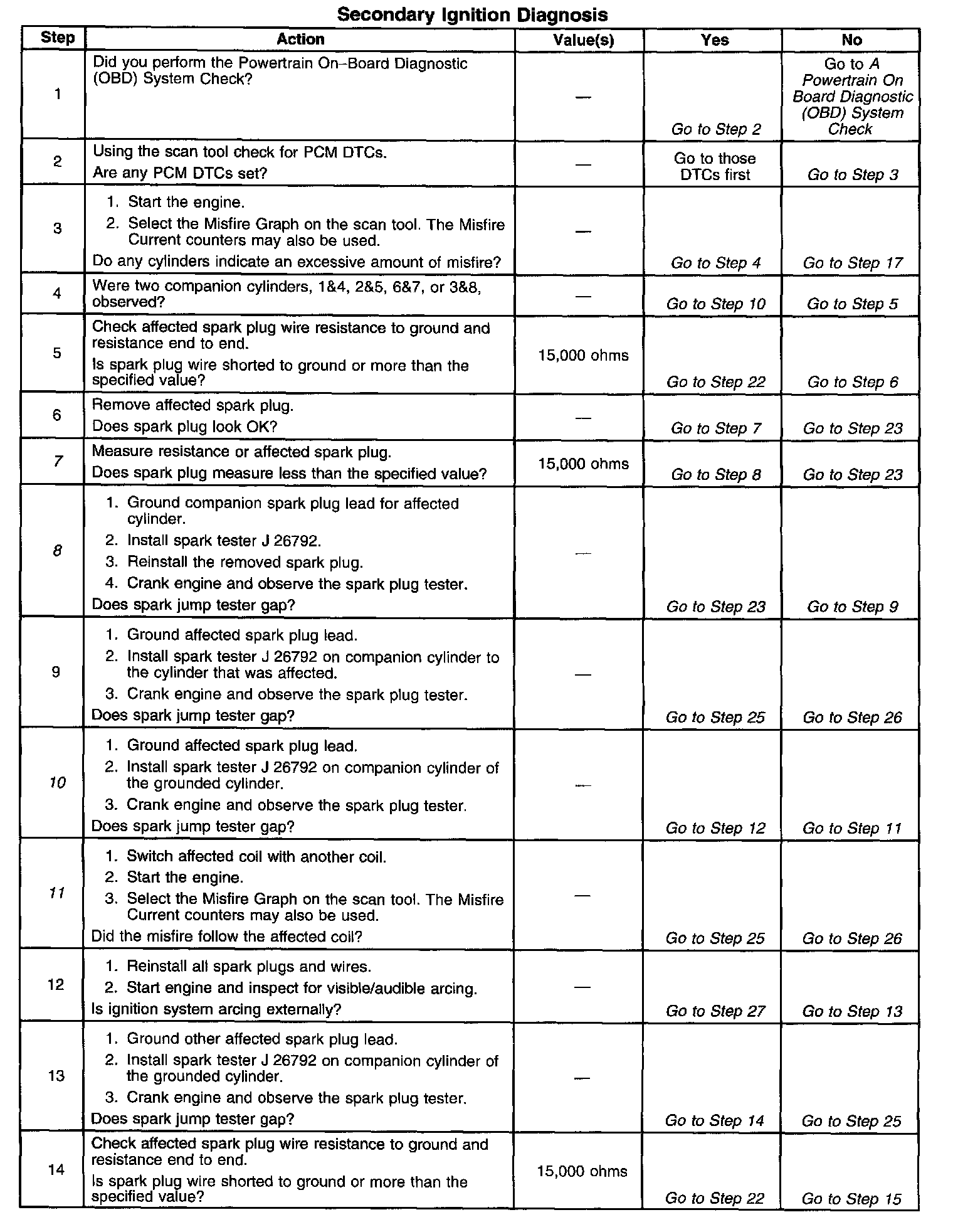 Secondary Ignition Diagnosis

| Step | Action | Value(s) | Yes | No |
|---|---|---|---|---|
| 1 | Did you perform the Powertrain On–Board Diagnostic (OBD) System Check? | — | Go to Step 2 | Go to A Powertrain On Board Diagnostic (OBD) System Check |
| 2 | Using the scan tool check for PCM DTCs. Are any PCM DTCs set? | — | Go to those DTCs first | Go to Step 3 |
| 3 | 1. Start the engine. 2. Select the Misfire Graph on the scan tool. The Misfire Current counters may also be used. Do any cylinders indicate an excessive amount of misfire? | — | Go to Step 4 | Go to Step 17 |
| 4 | Were two companion cylinders, 1&4, 2&5, 6&7, or 3&8, observed? | — | Go to Step 10 | Go to Step 5 |
| 5 | Check affected spark plug wire resistance to ground and resistance end to end. Is spark plug wire shorted to ground or more than the specified value? | 15,000 ohms | Go to Step 22 | Go to Step 6 |
| 6 | Remove affected spark plug. Does spark plug look OK? | — | Go to Step 7 | Go to Step 23 |
| 7 | Measure resistance or affected spark plug. Does spark plug measure less than the specified value? | 15,000 ohms | Go to Step 8 | Go to Step 23 |
| 8 | 1. Ground companion spark plug lead for affected cylinder. 2. Install spark tester J 26792. 3. Reinstall the removed spark plug. 4. Crank engine and observe the spark plug tester. Does spark jump tester gap? | — | Go to Step 23 | Go to Step 9 |
| 9 | 1. Ground affected spark plug lead. 2. Install spark tester J 26792 on companion cylinder to the cylinder that was affected. 3. Crank engine and observe the spark plug tester. Does spark jump tester gap? | — | Go to Step 25 | Go to Step 26 |
| 10 | 1. Ground affected spark plug lead. 2. Install spark tester J 26792 on companion cylinder of the grounded cylinder. 3. Crank engine and observe the spark plug tester. Does spark jump tester gap? | — | Go to Step 12 | Go to Step 11 |
| 11 | 1. Switch affected coil with another coil. 2. Start the engine. 3. Select the Misfire Graph on the scan tool. The Misfire Current counters may also be used. Did the misfire follow the affected coil? | — | Go to Step 25 | Go to Step 26 |
| 12 | 1. Reinstall all spark plugs and wires. 2. Start engine and inspect for visible/audible arcing. Is ignition system arcing externally? | — | Go to Step 27 | Go to Step 13 |
| 13 | 1. Ground other affected spark plug lead. 2. Install spark tester J 26792 on companion cylinder of the grounded cylinder. 3. Crank engine and observe the spark plug tester. Does spark jump tester gap? | — | Go to Step 14 | Go to Step 25 |
| 14 | Check affected spark plug wire resistance to ground and resistance end to end. Is spark plug wire shorted to ground or more than the specified value? | 15,000 ohms | Go to Step 22 | Go to Step 15 |